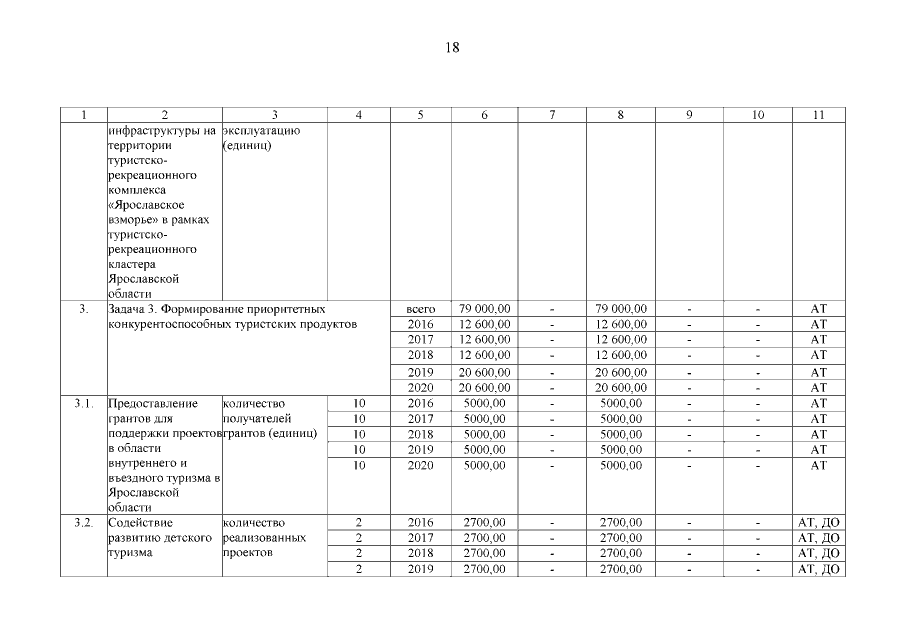 18

| 1 | 2 | 3 | 4 | 5 | 6 | 7 | 8 | 9 | 10 | 11 |
|---|---|---|---|---|---|---|---|---|---|---|
| | инфраструктуры на территории туристско-рекреационного комплекса «Ярославское взморье» в рамках туристско-рекреационного кластера Ярославской области | эксплуатацию (единиц) | | | | | | | | |
| 3. | Задача 3. Формирование приоритетных конкурентоспособных туристских продуктов | | | всего | 79 000,00 | - | 79 000,00 | - | - | АТ |
| | | | | 2016 | 12 600,00 | - | 12 600,00 | - | - | АТ |
| | | | | 2017 | 12 600,00 | - | 12 600,00 | - | - | АТ |
| | | | | 2018 | 12 600,00 | - | 12 600,00 | - | - | АТ |
| | | | | 2019 | 20 600,00 | - | 20 600,00 | - | - | АТ |
| | | | | 2020 | 20 600,00 | - | 20 600,00 | - | - | АТ |
| 3.1. | Предоставление грантов для поддержки проектов в области внутреннего и въездного туризма в Ярославской области | количество получателей грантов (единиц) | 10 | 2016 | 5000,00 | - | 5000,00 | - | - | АТ |
| | | | 10 | 2017 | 5000,00 | - | 5000,00 | - | - | АТ |
| | | | 10 | 2018 | 5000,00 | - | 5000,00 | - | - | АТ |
| | | | 10 | 2019 | 5000,00 | - | 5000,00 | - | - | АТ |
| | | | 10 | 2020 | 5000,00 | - | 5000,00 | - | - | АТ |
| 3.2. | Содействие развитию детского туризма | количество реализованных проектов | 2 | 2016 | 2700,00 | - | 2700,00 | - | - | АТ, ДО |
| | | | 2 | 2017 | 2700,00 | - | 2700,00 | - | - | АТ, ДО |
| | | | 2 | 2018 | 2700,00 | - | 2700,00 | - | - | АТ, ДО |
| | | | 2 | 2019 | 2700,00 | - | 2700,00 | - | - | АТ, ДО |